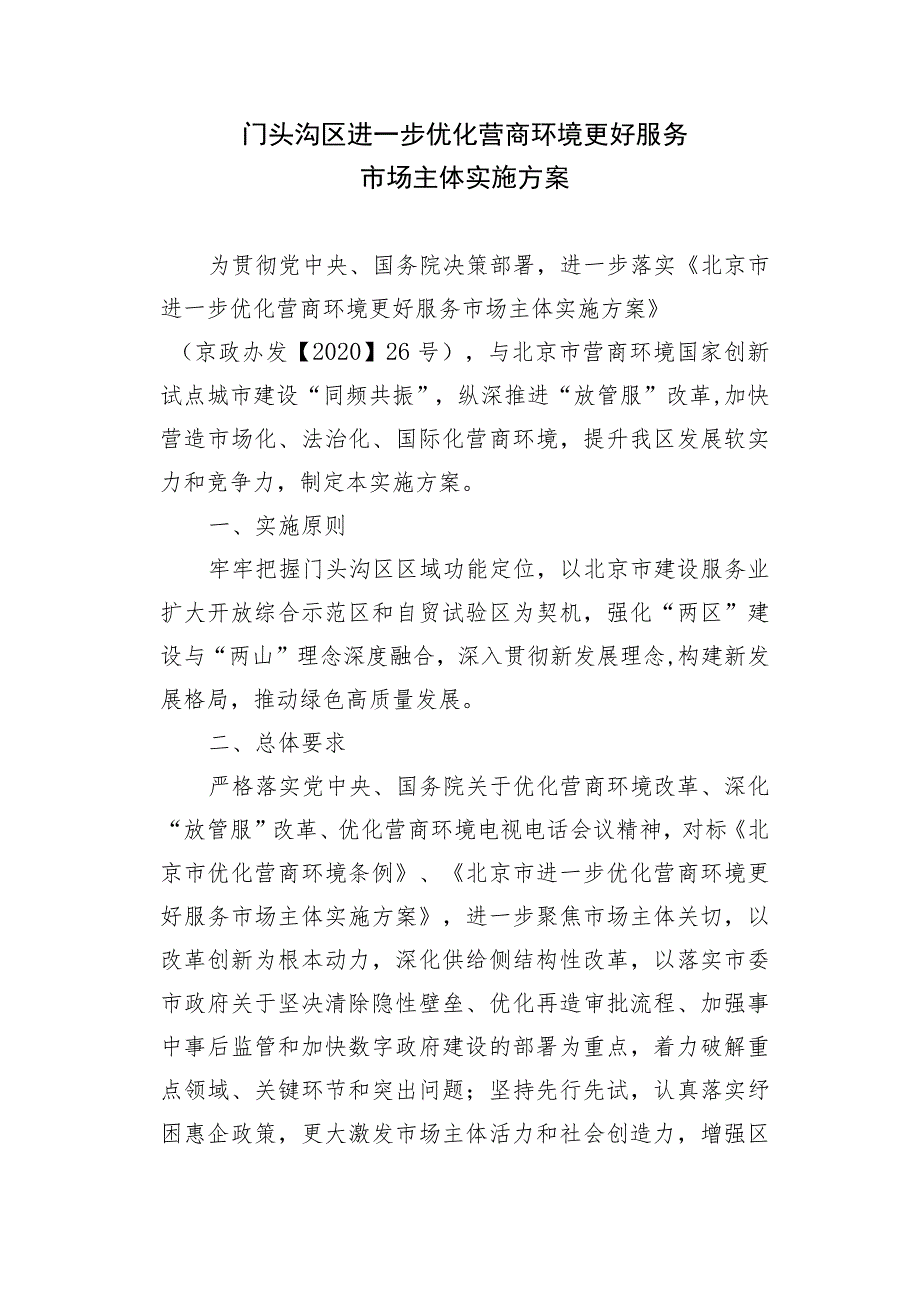 门头沟区进一步优化营商环境更好服务
市场主体实施方案

为贯彻党中央、国务院决策部署，进一步落实《北京市进一步优化营商环境更好服务市场主体实施方案》（京政办发【2020】26号），与北京市营商环境国家创新试点城市建设“同频共振”，纵深推进“放管服”改革，加快营造市场化、法治化、国际化营商环境，提升我区发展软实力和竞争力，制定本实施方案。

一、实施原则

牢牢把握门头沟区区域功能定位，以北京市建设服务业扩大开放综合示范区和自贸试验区为契机，强化“两区”建设与“两山”理念深度融合，深入贯彻新发展理念，构建新发展格局，推动绿色高质量发展。

二、总体要求

严格落实党中央、国务院关于优化营商环境改革、深化“放管服”改革、优化营商环境电视电话会议精神，对标《北京市优化营商环境条例》、《北京市进一步优化营商环境更好服务市场主体实施方案》，进一步聚焦市场主体关切，以改革创新为根本动力，深化供给侧结构性改革，以落实市委市政府关于坚决清除隐性壁垒、优化再造审批流程、加强事中事后监管和加快数字政府建设的部署为重点，着力破解重点领域、关键环节和突出问题；坚持先行先试，认真落实纾困惠企政策，更大激发市场主体活力和社会创造力，增强区